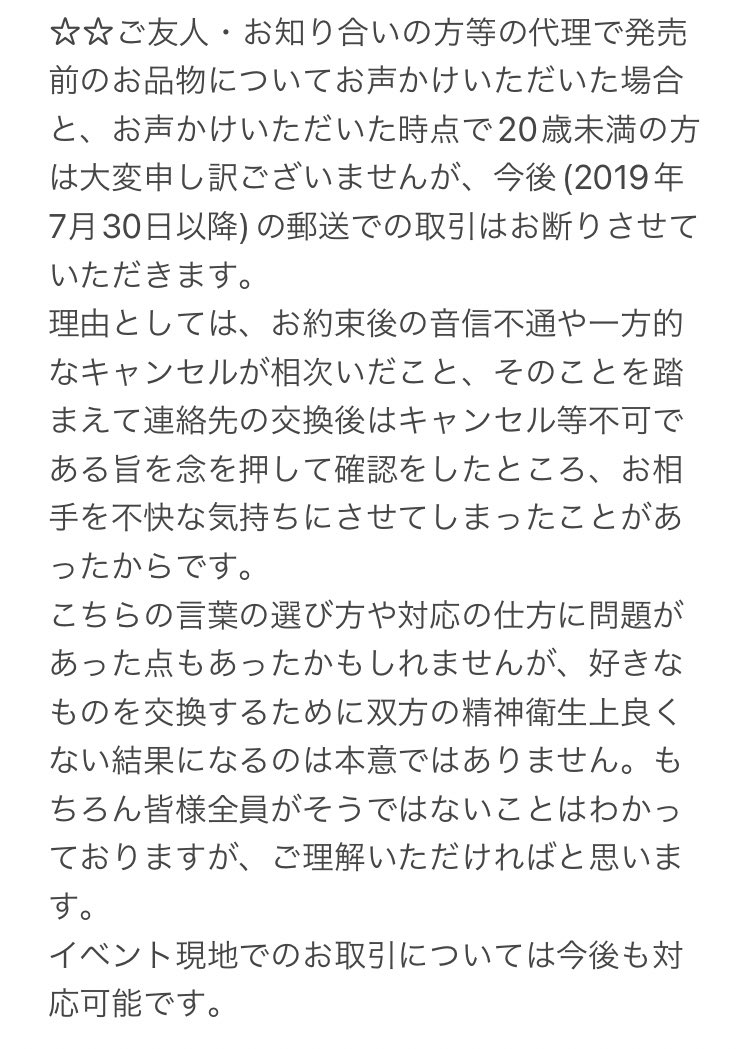 ☆☆ご友人・お知り合いの方等の代理で発売前のお品物についてお声かけいただいた場合と、お声かけいただいた時点で20歳未満の方は大変申し訳ございませんが、今後 (2019年7月30日以降) の郵送での取引はお断りさせていただきます。
理由としては、お約束後の音信不通や一方的なキャンセルが相次いだこと、そのことを踏まえて連絡先の交換後はキャンセル等不可である旨を念を押して確認をしたところ、お相手を不快な気持ちにさせてしまったことがあったからです。
こちらの言葉の選び方や対応の仕方に問題があった点もあったかもしれませんが、好きなものを交換するために双方の精神衛生上良くない結果になるのは本意ではありません。もちろん皆様全員がそうではないことはわかっておりますが、ご理解いただければと思います。
イベント現地でのお取引については今後も対応可能です。